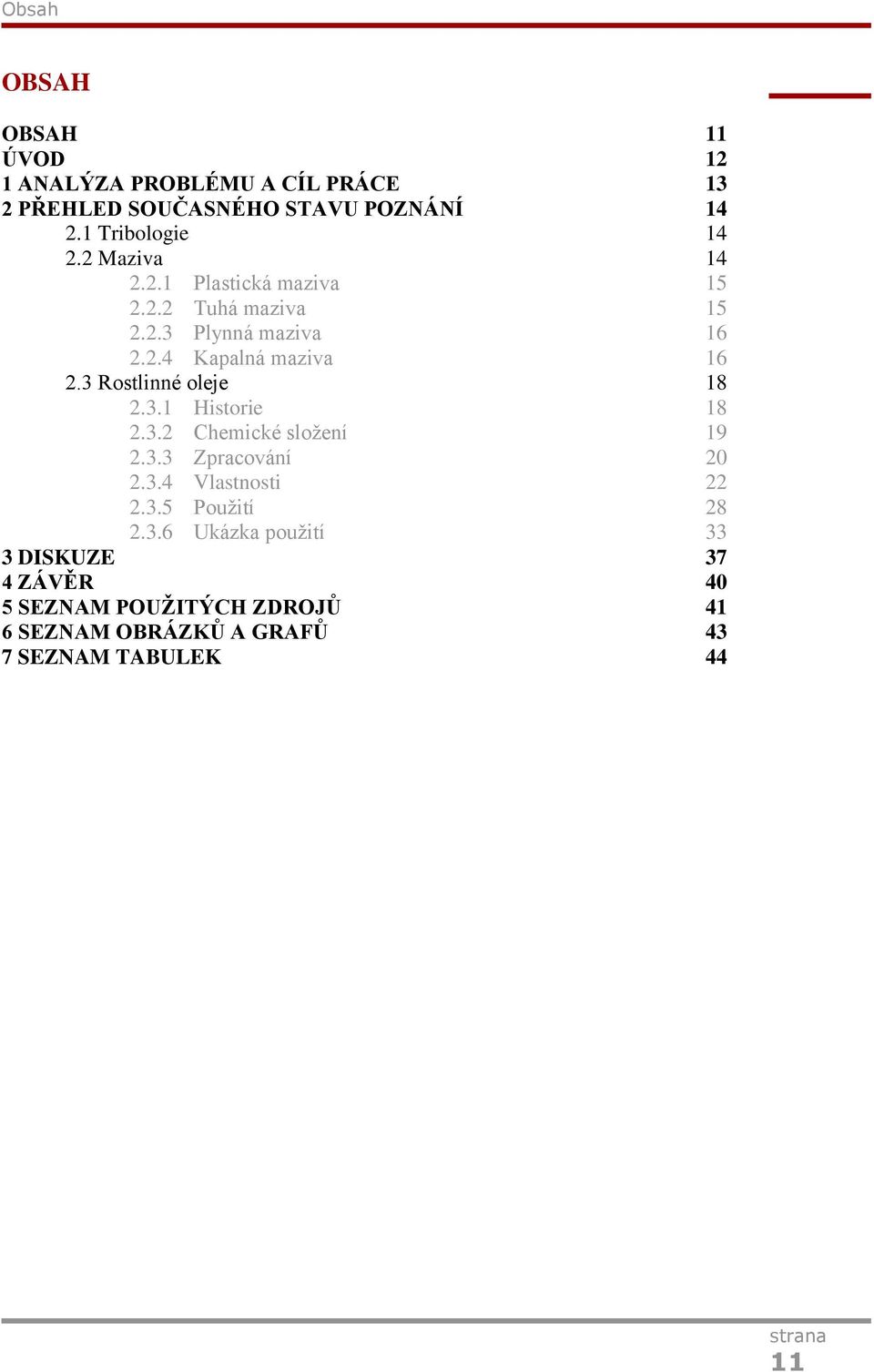 Obsah

OBSAH

OBSAH 11
ÚVOD 12
1 ANALÝZA PROBLÉMU A CÍL PRÁCE 13
2 PŘEHLED SOUČASNÉHO STAVU POZNÁNÍ 14
2.1 Tribologie 14
2.2 Maziva 14
2.2.1 Plastická maziva 15
2.2.2 Tuhá maziva 15
2.2.3 Plynná maziva 16
2.2.4 Kapalná maziva 16
2.3 Rostlinné oleje 18
2.3.1 Historie 18
2.3.2 Chemické složení 19
2.3.3 Zpracování 20
2.3.4 Vlastnosti 22
2.3.5 Použití 28
2.3.6 Ukázka použití 33
3 DISKUZE 37
4 ZÁVĚR 40
5 SEZNAM POUŽITÝCH ZDROJŮ 41
6 SEZNAM OBRÁZKŮ A GRAFŮ 43
7 SEZNAM TABULEK 44

strana
11